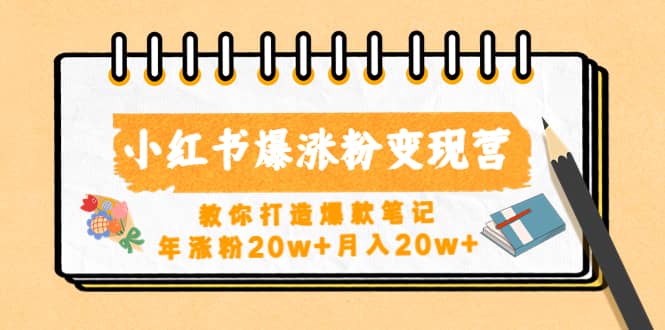 小红书爆涨粉变现营

教你打造爆款笔记
年涨粉20w+月入20w+